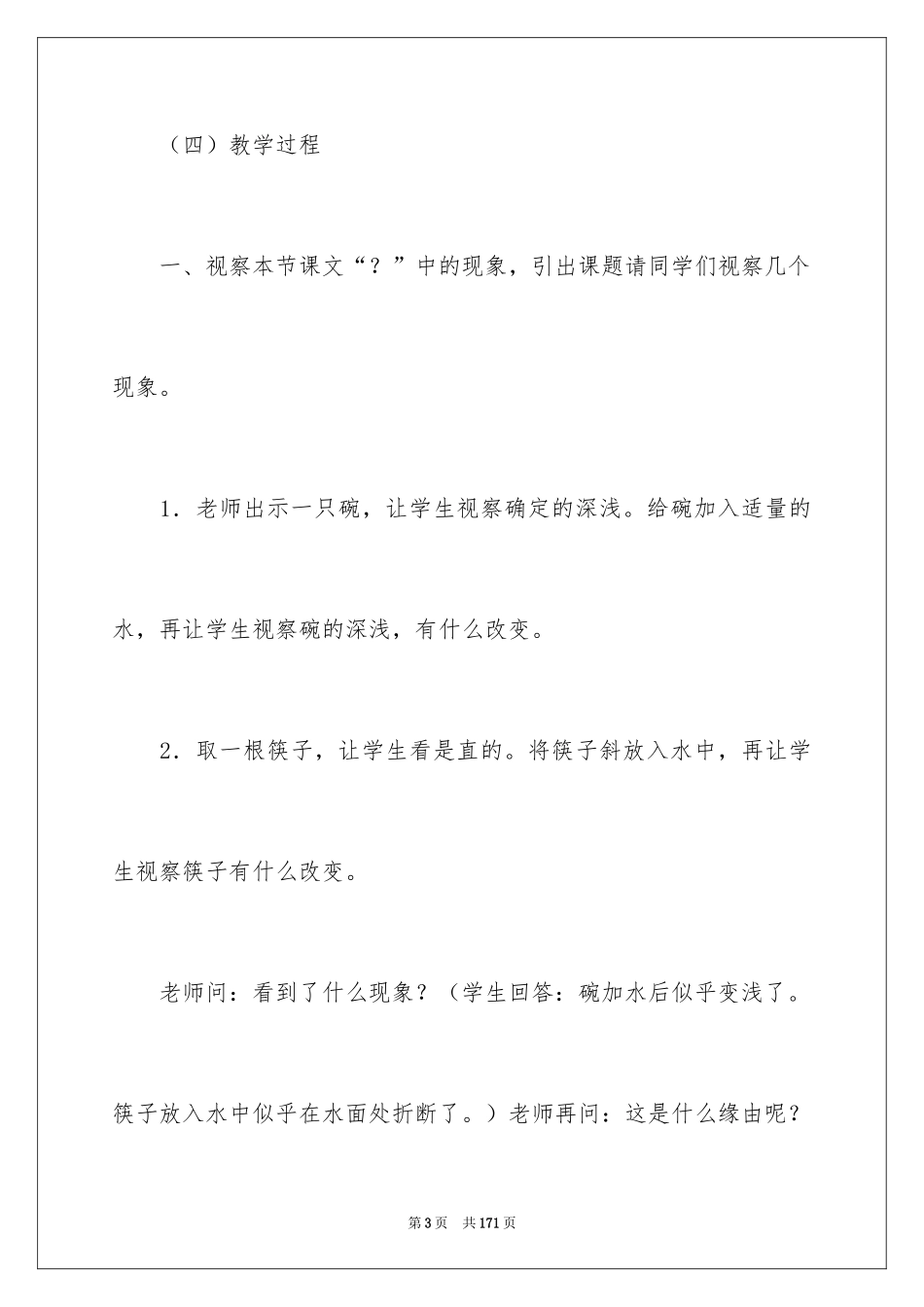 （四）教学过程

一、视察本节课文“？”中的现象，引出课题请同学们视察几个现象。

1．老师出示一只碗，让学生视察确定的深浅。给碗加入适量的水，再让学生视察碗的深浅，有什么改变。

2．取一根筷子，让学生看是直的。将筷子斜放入水中，再让学生视察筷子有什么改变。

老师问：看到了什么现象？（学生回答：碗加水后似乎变浅了。筷子放入水中似乎在水面处折断了。）老师再问：这是什么缘由呢？

第3页　共171页